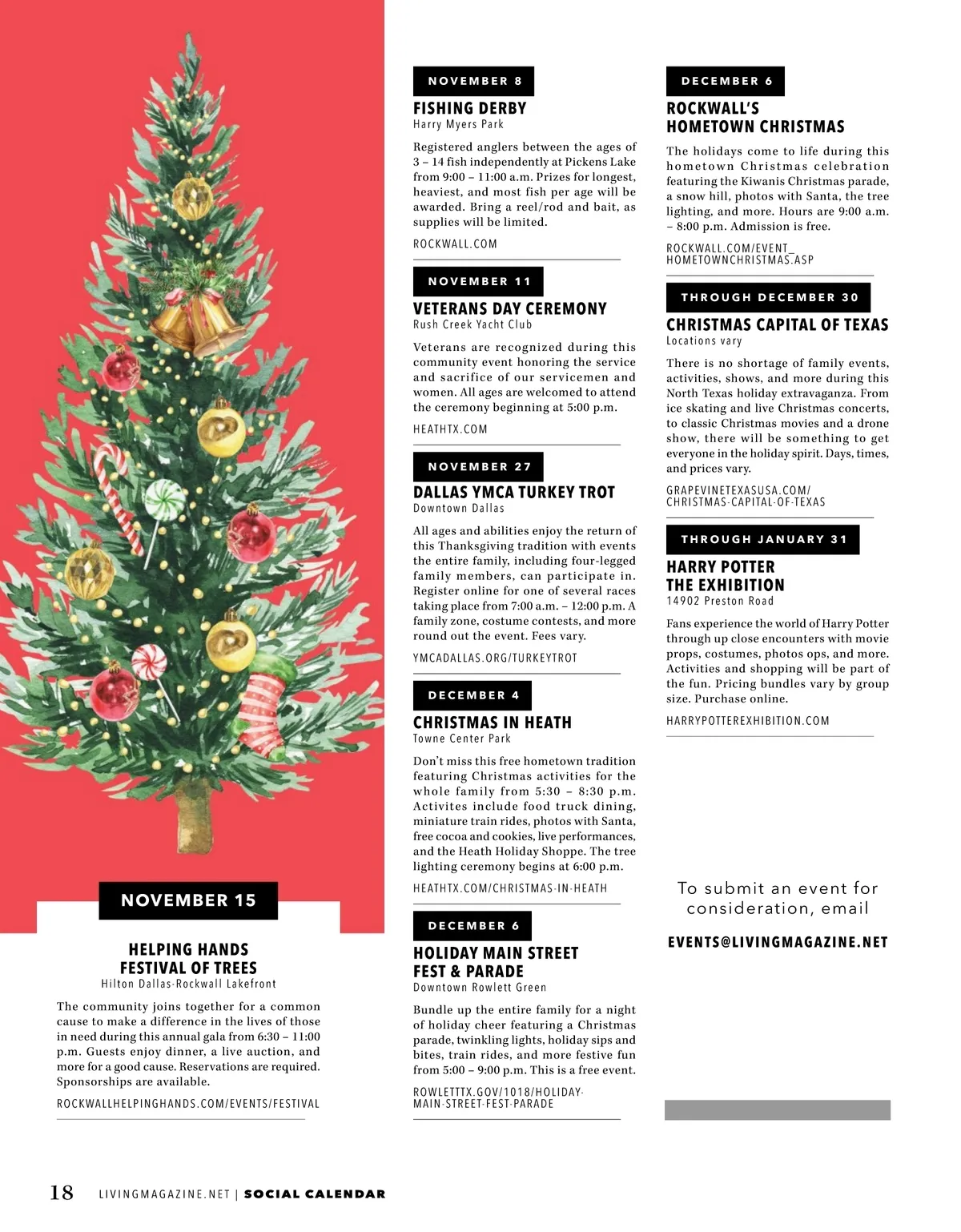 NOVEMBER 15

HELPING HANDS FESTIVAL OF TREES
Hilton Dallas-Rockwall Lakefront

The community joins together for a common cause to make a difference in the lives of those in need during this annual gala from 6:30 – 11:00 p.m. Guests enjoy dinner, a live auction, and more for a good cause. Reservations are required. Sponsorships are available.

ROCKWALLHELPINGHANDS.COM/EVENTS/FESTIVAL

NOVEMBER 8

FISHING DERBY
Harry Myers Park

Registered anglers between the ages of 3 – 14 fish independently at Pickens Lake from 9:00 – 11:00 a.m. Prizes for longest, heaviest, and most fish per age will be awarded. Bring a reel/rod and bait, as supplies will be limited.

ROCKWALL.COM

NOVEMBER 11

VETERANS DAY CEREMONY
Rush Creek Yacht Club

Veterans are recognized during this community event honoring the service and sacrifice of our servicemen and women. All ages are welcomed to attend the ceremony beginning at 5:00 p.m.

HEATHTX.COM

NOVEMBER 27

DALLAS YMCA TURKEY TROT
Downtown Dallas

All ages and abilities enjoy the return of this Thanksgiving tradition with events the entire family, including four-legged family members, can participate in. Register online for one of several races taking place from 7:00 a.m. – 12:00 p.m. A family zone, costume contests, and more round out the event. Fees vary.

YMCADALLAS.ORG/TURKEYTROT

DECEMBER 4

CHRISTMAS IN HEATH
Towne Center Park

Don't miss this free hometown tradition featuring Christmas activities for the whole family from 5:30 – 8:30 p.m. Activites include food truck dining, miniature train rides, photos with Santa, free cocoa and cookies, live performances, and the Heath Holiday Shoppe. The tree lighting ceremony begins at 6:00 p.m.

HEATHTX.COM/CHRISTMAS-IN-HEATH

DECEMBER 6

HOLIDAY MAIN STREET FEST & PARADE
Downtown Rowlett Green

Bundle up the entire family for a night of holiday cheer featuring a Christmas parade, twinkling lights, holiday sips and bites, train rides, and more festive fun from 5:00 – 9:00 p.m. This is a free event.

ROWLETTTX.GOV/1018/HOLIDAY-MAIN-STREET-FEST-PARADE

DECEMBER 6

ROCKWALL'S HOMETOWN CHRISTMAS

The holidays come to life during this hometown Christmas celebration featuring the Kiwanis Christmas parade, a snow hill, photos with Santa, the tree lighting, and more. Hours are 9:00 a.m. – 8:00 p.m. Admission is free.

ROCKWALL.COM/EVENT_HOMETOWNCHRISTMAS.ASP

THROUGH DECEMBER 30

CHRISTMAS CAPITAL OF TEXAS
Locations vary

There is no shortage of family events, activities, shows, and more during this North Texas holiday extravaganza. From ice skating and live Christmas concerts, to classic Christmas movies and a drone show, there will be something to get everyone in the holiday spirit. Days, times, and prices vary.

GRAPEVINETEXASUSA.COM/CHRISTMAS-CAPITAL-OF-TEXAS

THROUGH JANUARY 31

HARRY POTTER THE EXHIBITION
14902 Preston Road

Fans experience the world of Harry Potter through up close encounters with movie props, costumes, photos ops, and more. Activities and shopping will be part of the fun. Pricing bundles vary by group size. Purchase online.

HARRYPOTTEREXHIBITION.COM

To submit an event for consideration, email

EVENTS@LIVINGMAGAZINE.NET

18 LIVINGMAGAZINE.NET | SOCIAL CALENDAR